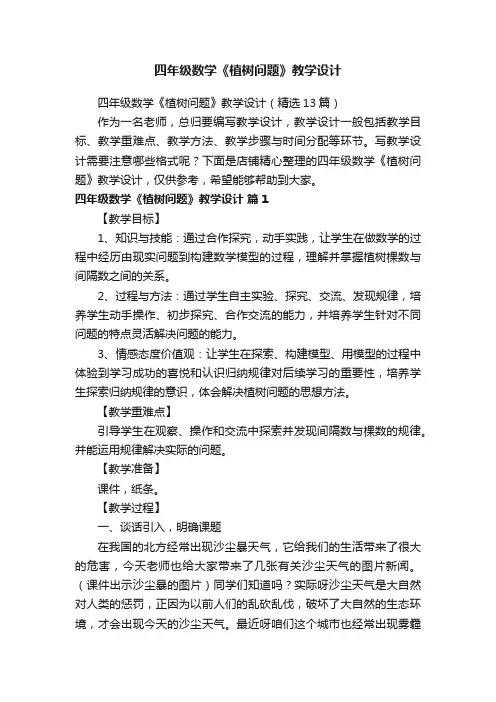 四年级数学《植树问题》教学设计

四年级数学《植树问题》教学设计（精选13篇）

作为一名老师，总归要编写教学设计，教学设计一般包括教学目标、教学重难点、教学方法、教学步骤与时间分配等环节。写教学设计需要注意哪些格式呢？下面是店铺精心整理的四年级数学《植树问题》教学设计，仅供参考，希望能够帮助到大家。

四年级数学《植树问题》教学设计 篇1

【教学目标】

1、知识与技能：通过合作探究，动手实践，让学生在做数学的过程中经历由现实问题到构建数学模型的过程，理解并掌握植树棵数与间隔数之间的关系。

2、过程与方法：通过学生自主实验、探究、交流、发现规律，培养学生动手操作、初步探究、合作交流的能力，并培养学生针对不同问题的特点灵活解决问题的能力。

3、情感态度价值观：让学生在探索、构建模型、用模型的过程中体验到学习成功的喜悦和认识归纳规律对后续学习的重要性，培养学生探索归纳规律的意识，体会解决植树问题的思想方法。

【教学重难点】

引导学生在观察、操作和交流中探索并发现间隔数与棵数的规律。并能运用规律解决实际的问题。

【教学准备】

课件，纸条。

【教学过程】

一、谈话引入，明确课题

在我国的北方经常出现沙尘暴天气，它给我们的生活带来了很大的危害，今天老师也给大家带来了几张有关沙尘天气的图片新闻。（课件出示沙尘暴的图片）同学们知道吗？实际呀沙尘天气是大自然对人类的惩罚，正因为以前人们的乱砍乱伐，破坏了大自然的生态环境，才会出现今天的沙尘天气。最近呀咱们这个城市也经常出现雾霾